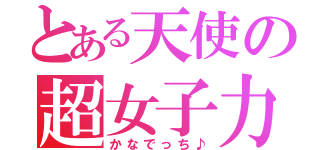 とある天使の
超女子力
かなでっち♪